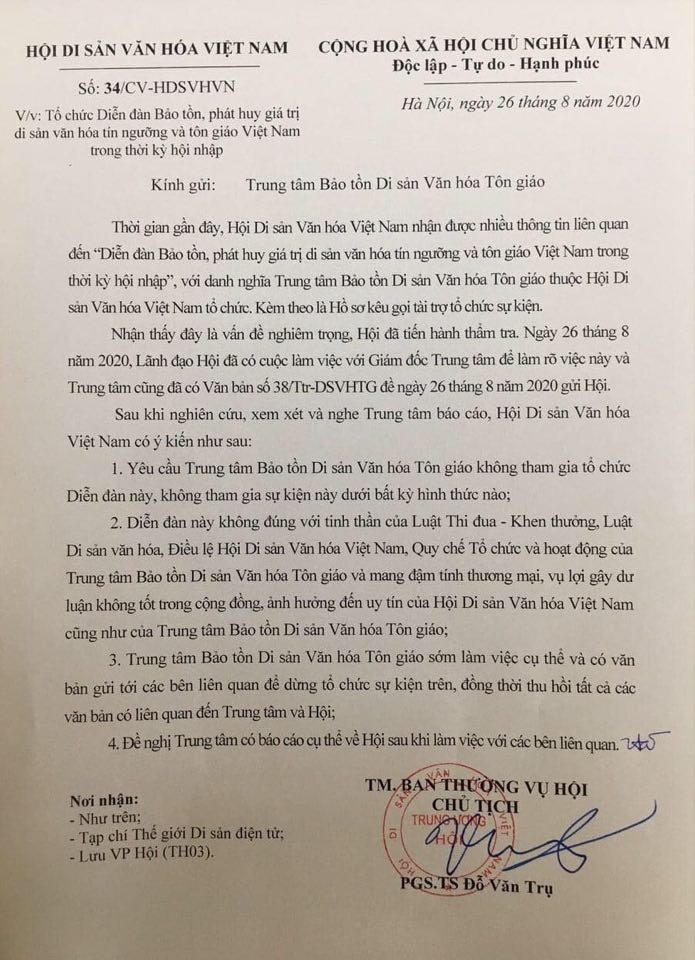 HỘI DI SẢN VĂN HÓA VIỆT NAM

Số: 34/CV-HDSVHVN

V/v: Tổ chức Diễn đàn Bảo tồn, phát huy giá trị di sản văn hóa tín ngưỡng và tôn giáo Việt Nam trong thời kỳ hội nhập

CỘNG HOÀ XÃ HỘI CHỦ NGHĨA VIỆT NAM
Độc lập - Tự do - Hạnh phúc

Hà Nội, ngày 26 tháng 8 năm 2020

Kính gửi: Trung tâm Bảo tồn Di sản Văn hóa Tôn giáo

Thời gian gần đây, Hội Di sản Văn hóa Việt Nam nhận được nhiều thông tin liên quan đến "Diễn đàn Bảo tồn, phát huy giá trị di sản văn hóa tín ngưỡng và tôn giáo Việt Nam trong thời kỳ hội nhập", với danh nghĩa Trung tâm Bảo tồn Di sản Văn hóa Tôn giáo thuộc Hội Di sản Văn hóa Việt Nam tổ chức. Kèm theo là Hồ sơ kêu gọi tài trợ tổ chức sự kiện.

Nhận thấy đây là vấn đề nghiêm trọng, Hội đã tiến hành thẩm tra. Ngày 26 tháng 8 năm 2020, Lãnh đạo Hội đã có cuộc làm việc với Giám đốc Trung tâm để làm rõ việc này và Trung tâm cũng đã có Văn bản số 38/Ttr-DSVHTG đề ngày 26 tháng 8 năm 2020 gửi Hội.

Sau khi nghiên cứu, xem xét và nghe Trung tâm báo cáo, Hội Di sản Văn hóa Việt Nam có ý kiến như sau:

1. Yêu cầu Trung tâm Bảo tồn Di sản Văn hóa Tôn giáo không tham gia tổ chức Diễn đàn này, không tham gia sự kiện này dưới bất kỳ hình thức nào;

2. Diễn đàn này không đúng với tinh thần của Luật Thi đua - Khen thưởng, Luật Di sản văn hóa, Điều lệ Hội Di sản Văn hóa Việt Nam, Quy chế Tổ chức và hoạt động của Trung tâm Bảo tồn Di sản Văn hóa Tôn giáo và mang đậm tính thương mại, vụ lợi gây dư luận không tốt trong cộng đồng, ảnh hưởng đến uy tín của Hội Di sản Văn hóa Việt Nam cũng như của Trung tâm Bảo tồn Di sản Văn hóa Tôn giáo;

3. Trung tâm Bảo tồn Di sản Văn hóa Tôn giáo sớm làm việc cụ thể và có văn bản gửi tới các bên liên quan để dừng tổ chức sự kiện trên, đồng thời thu hồi tất cả các văn bản có liên quan đến Trung tâm và Hội;

4. Đề nghị Trung tâm có báo cáo cụ thể về Hội sau khi làm việc với các bên liên quan.

Nơi nhận:
- Như trên;
- Tạp chí Thế giới Di sản điện tử;
- Lưu VP Hội (TH03).

TM. BAN THƯỜNG VỤ HỘI
CHỦ TỊCH

PGS.TS Đỗ Văn Trụ